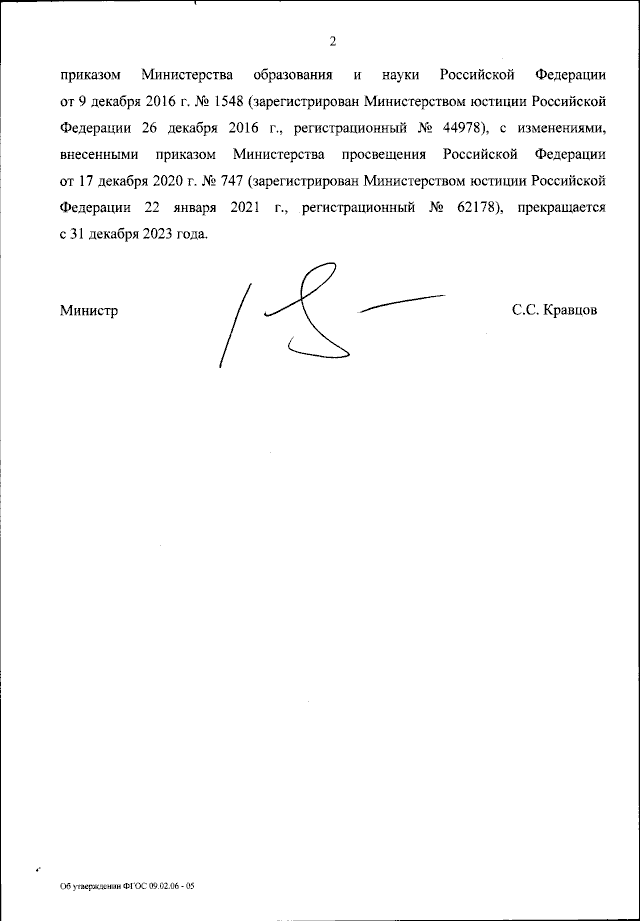 2

приказом Министерства образования и науки Российской Федерации от 9 декабря 2016 г. № 1548 (зарегистрирован Министерством юстиции Российской Федерации 26 декабря 2016 г., регистрационный № 44978), с изменениями, внесенными приказом Министерства просвещения Российской Федерации от 17 декабря 2020 г. № 747 (зарегистрирован Министерством юстиции Российской Федерации 22 января 2021 г., регистрационный № 62178), прекращается с 31 декабря 2023 года.

Министр С.С. Кравцов

Об утверждении ФГОС 09.02.06 - 05